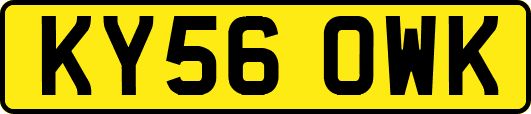 KY56 OWK